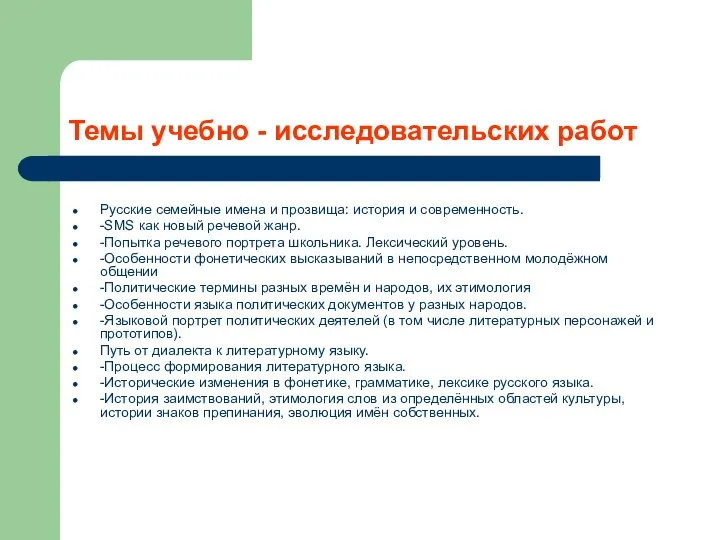 Темы учебно - исследовательских работ

- Русские семейные имена и прозвища: история и современность.
- -SMS как новый речевой жанр.
- -Попытка речевого портрета школьника. Лексический уровень.
- -Особенности фонетических высказываний в непосредственном молодёжном общении
- -Политические термины разных времён и народов, их этимология
- -Особенности языка политических документов у разных народов.
- -Языковой портрет политических деятелей (в том числе литературных персонажей и прототипов).
- Путь от диалекта к литературному языку.
- -Процесс формирования литературного языка.
- -Исторические изменения в фонетике, грамматике, лексике русского языка.
- -История заимствований, этимология слов из определённых областей культуры, истории знаков препинания, эволюция имён собственных.